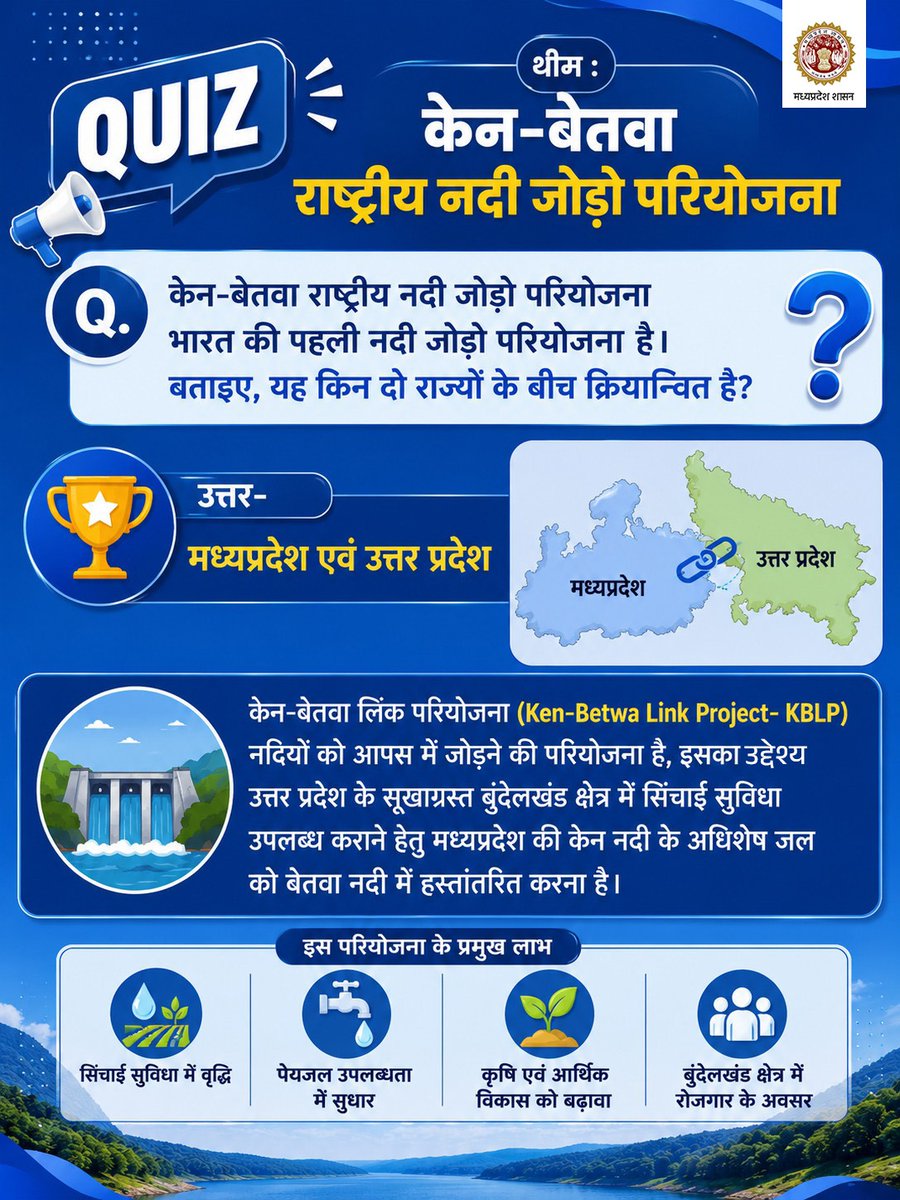 मध्यप्रदेश शासन

QUIZ

थीम :
केन-बेतवा
राष्ट्रीय नदी जोड़ो परियोजना

Q.

केन-बेतवा राष्ट्रीय नदी जोड़ो परियोजना भारत की पहली नदी जोड़ो परियोजना है। बताइए, यह किन दो राज्यों के बीच क्रियान्वित है?

?

उत्तर-
मध्यप्रदेश एवं उत्तर प्रदेश

मध्यप्रदेश
उत्तर प्रदेश

केन-बेतवा लिंक परियोजना (Ken-Betwa Link Project- KBLP) नदियों को आपस में जोड़ने की परियोजना है, इसका उद्देश्य उत्तर प्रदेश के सूखाग्रस्त बुंदेलखंड क्षेत्र में सिंचाई सुविधा उपलब्ध कराने हेतु मध्यप्रदेश की केन नदी के अधिशेष जल को बेतवा नदी में हस्तांतरित करना है।

इस परियोजना के प्रमुख लाभ

सिंचाई सुविधा में वृद्धि

पेयजल उपलब्धता में सुधार

कृषि एवं आर्थिक विकास को बढ़ावा

बुंदेलखंड क्षेत्र में रोजगार के अवसर